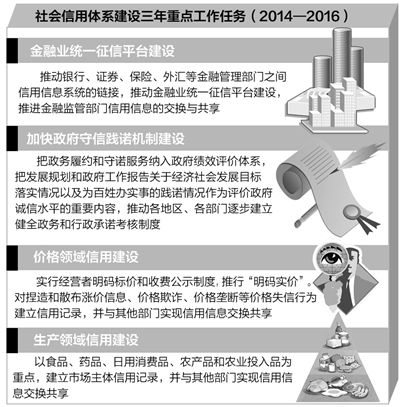 社会信用体系建设三年重点工作任务（2014—2016）

金融业统一征信平台建设

推动银行、证券、保险、外汇等金融管理部门之间信用信息系统的链接，推动金融业统一征信平台建设，推进金融监管部门信用信息的交换与共享

加快政府守信践诺机制建设

把政务履约和守诺服务纳入政府绩效评价体系，把发展规划和政府工作报告关于经济社会发展目标落实情况以及为百姓办实事的践诺情况作为评价政府诚信水平的重要内容，推动各地区、各部门逐步建立健全政务和行政承诺考核制度

价格领域信用建设

实行经营者明码标价和收费公示制度，推行“明码实价”。对捏造和散布涨价信息、价格欺诈、价格垄断等价格失信行为建立信用记录，并与其他部门实现信用信息交换共享

生产领域信用建设

以食品、药品、日用消费品、农产品和农业投入品为重点，建立市场主体信用记录，并与其他部门实现信用信息交换共享